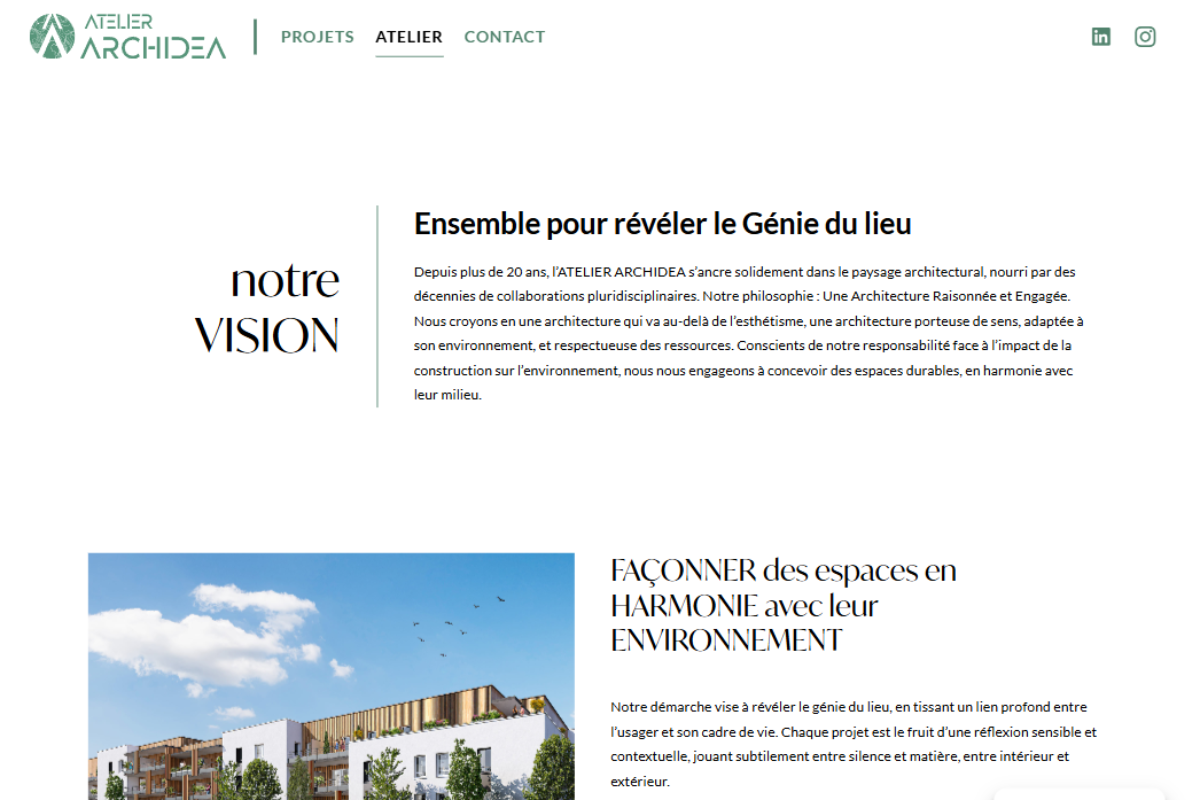 ATELIER ARCHIDEA

PROJETS ATELIER CONTACT

notre VISION

Ensemble pour révéler le Génie du lieu

Depuis plus de 20 ans, l'ATELIER ARCHIDEA s'ancre solidement dans le paysage architectural, nourri par des décennies de collaborations pluridisciplinaires. Notre philosophie : Une Architecture Raisonnée et Engagée. Nous croyons en une architecture qui va au-delà de l'esthétisme, une architecture porteuse de sens, adaptée à son environnement, et respectueuse des ressources. Conscients de notre responsabilité face à l'impact de la construction sur l'environnement, nous nous engageons à concevoir des espaces durables, en harmonie avec leur milieu.

FAÇONNER des espaces en HARMONIE avec leur ENVIRONNEMENT

Notre démarche vise à révéler le génie du lieu, en tissant un lien profond entre l'usager et son cadre de vie. Chaque projet est le fruit d'une réflexion sensible et contextuelle, jouant subtilement entre silence et matière, entre intérieur et extérieur.